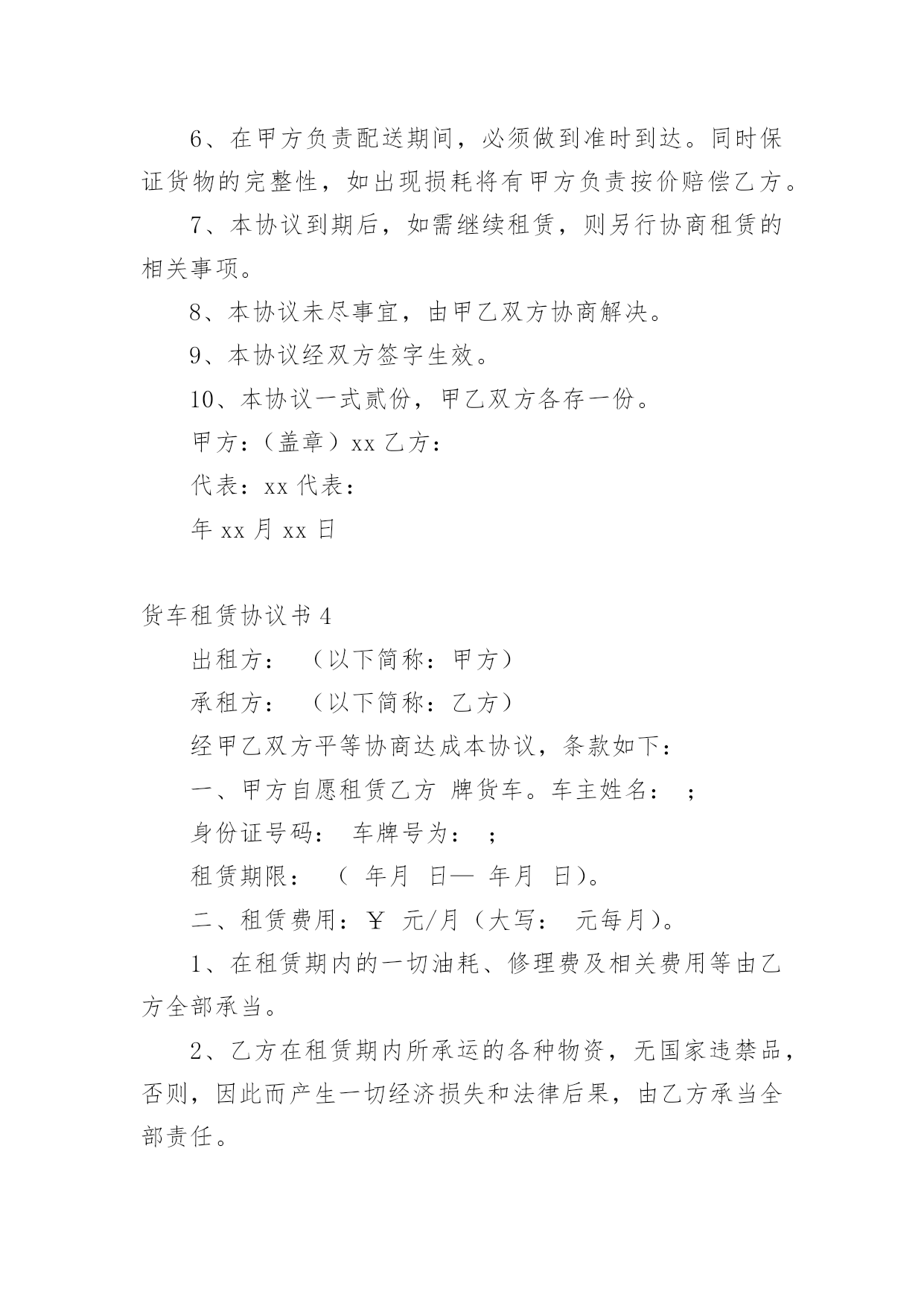 6、在甲方负责配送期间，必须做到准时到达。同时保证货物的完整性，如出现损耗将有甲方负责按价赔偿乙方。

7、本协议到期后，如需继续租赁，则另行协商租赁的相关事项。

8、本协议未尽事宜，由甲乙双方协商解决。

9、本协议经双方签字生效。

10、本协议一式贰份，甲乙双方各存一份。

甲方：（盖章）xx 乙方：

代表：xx 代表：

年 xx 月 xx 日

货车租赁协议书 4

出租方： （以下简称：甲方）

承租方： （以下简称：乙方）

经甲乙双方平等协商达成本协议，条款如下：

一、甲方自愿租赁乙方 牌货车。车主姓名： ；

身份证号码： 车牌号为： ；

租赁期限： （ 年月 日— 年月 日）。

二、租赁费用：￥ 元/月（大写： 元每月）。

1、在租赁期内的一切油耗、修理费及相关费用等由乙方全部承当。

2、乙方在租赁期内所承运的各种物资，无国家违禁品，否则，因此而产生一切经济损失和法律后果，由乙方承当全部责任。